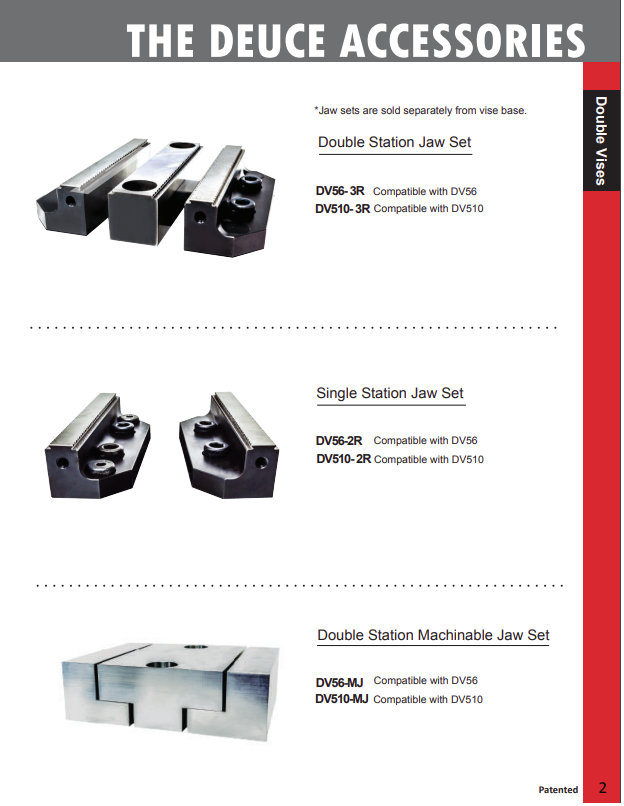 THE DEUCE ACCESSORIES

Double Vises

*Jaw sets are sold separately from vise base.

Double Station Jaw Set

DV56- 3R Compatible with DV56
DV510- 3R Compatible with DV510

Single Station Jaw Set

DV56-2R Compatible with DV56
DV510- 2R Compatible with DV510

Double Station Machinable Jaw Set

DV56-MJ Compatible with DV56
DV510-MJ Compatible with DV510

Patented 2